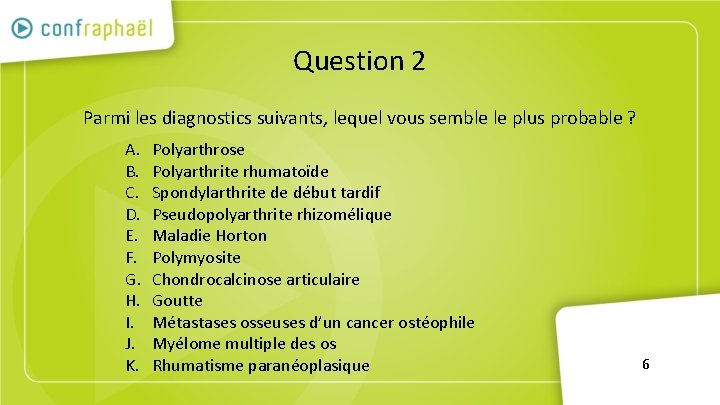 confraphaël

Question 2

Parmi les diagnostics suivants, lequel vous semble le plus probable ?

A. Polyarthrose
B. Polyarthrite rhumatoïde
C. Spondylarthrite de début tardif
D. Pseudopolyarthrite rhizomélique
E. Maladie Horton
F. Polymyosite
G. Chondrocalcinose articulaire
H. Goutte
I. Métastases osseuses d'un cancer ostéophile
J. Myélome multiple des os
K. Rhumatisme paranéoplasique

6